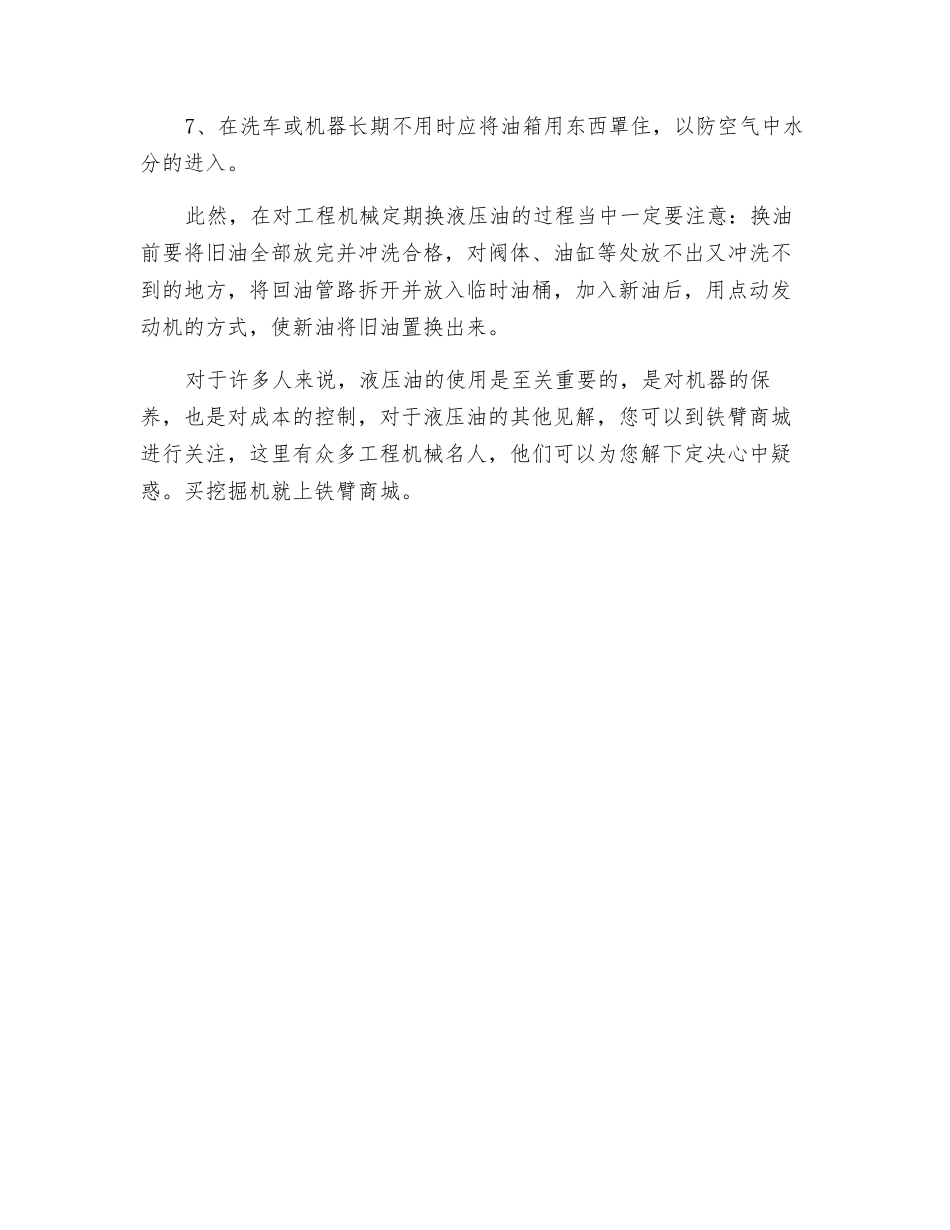 7、在洗车或机器长期不用时应将油箱用东西罩住，以防空气中水分的进入。

此然，在对工程机械定期换液压油的过程当中一定要注意：换油前要将旧油全部放完并冲洗合格，对阀体、油缸等处放不出又冲洗不到的地方，将回油管路拆开并放入临时油桶，加入新油后，用点动发动机的方式，使新油将旧油置换出来。

对于许多人来说，液压油的使用是至关重要的，是对机器的保养，也是对成本的控制，对于液压油的其他见解，您可以到铁臂商城进行关注，这里有众多工程机械名人，他们可以为您解下定决心中疑惑。买挖掘机就上铁臂商城。